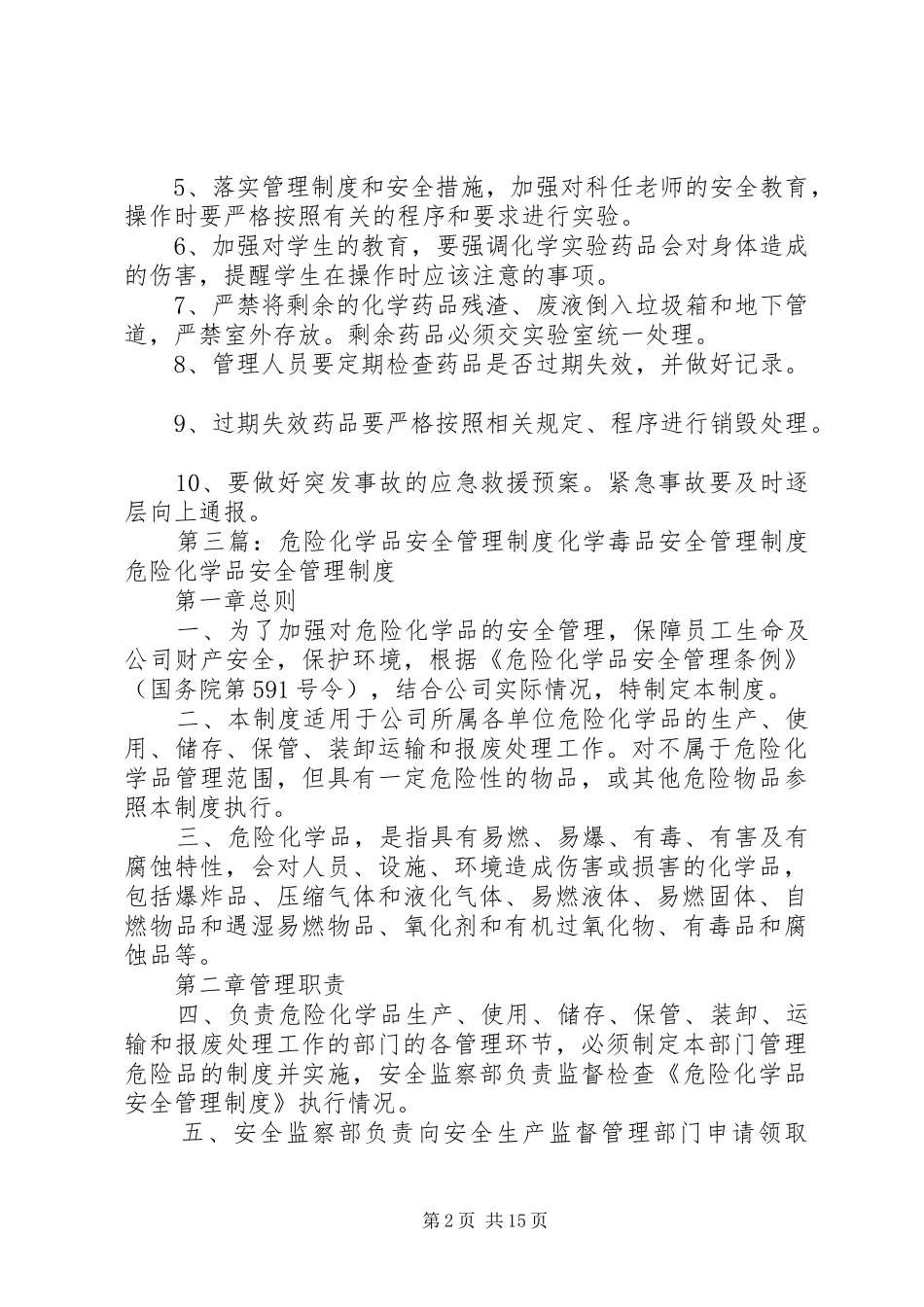 5、落实管理制度和安全措施，加强对科任老师的安全教育，操作时要严格按照有关的程序和要求进行实验。

6、加强对学生的教育，要强调化学实验药品会对身体造成的伤害，提醒学生在操作时应该注意的事项。

7、严禁将剩余的化学药品残渣、废液倒入垃圾箱和地下管道，严禁室外存放。剩余药品必须交实验室统一处理。

8、管理人员要定期检查药品是否过期失效，并做好记录。

9、过期失效药品要严格按照相关规定、程序进行销毁处理。

10、要做好突发事故的应急救援预案。紧急事故要及时逐层向上通报。

第三篇：危险化学品安全管理制度化学毒品安全管理制度危险化学品安全管理制度

第一章总则

一、为了加强对危险化学品的安全管理，保障员工生命及公司财产安全，保护环境，根据《危险化学品安全管理条例》（国务院第591号令），结合公司实际情况，特制定本制度。

二、本制度适用于公司所属各单位危险化学品的生产、使用、储存、保管、装卸运输和报废处理工作。对不属于危险化学品管理范围，但具有一定危险性的物品，或其他危险物品参照本制度执行。

三、危险化学品，是指具有易燃、易爆、有毒、有害及有腐蚀特性，会对人员、设施、环境造成伤害或损害的化学品，包括爆炸品、压缩气体和液化气体、易燃液体、易燃固体、自燃物品和遇湿易燃物品、氧化剂和有机过氧化物、有毒品和腐蚀品等。

第二章管理职责

四、负责危险化学品生产、使用、储存、保管、装卸、运输和报废处理工作的部门的各管理环节，必须制定本部门管理危险品的制度并实施，安全监察部负责监督检查《危险化学品安全管理制度》执行情况。

五、安全监察部负责向安全生产监督管理部门申请领取

第2页 共15页